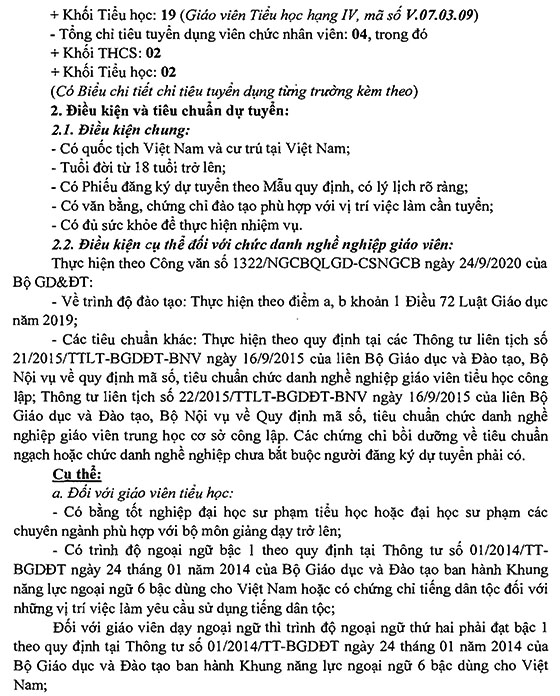 + Khối Tiểu học: 19 (Giáo viên Tiểu học hạng IV, mã số V.07.03.09)
- Tổng chỉ tiêu tuyển dụng viên chức nhân viên: 04, trong đó
+ Khối THCS: 02
+ Khối Tiểu học: 02
(Có Biểu chi tiết chỉ tiêu tuyển dụng từng trường kèm theo)
2. Điều kiện và tiêu chuẩn dự tuyển:
2.1. Điều kiện chung:
- Có quốc tịch Việt Nam và cư trú tại Việt Nam;
- Tuổi đời từ 18 tuổi trở lên;
- Có Phiếu đăng ký dự tuyển theo Mẫu quy định, có lý lịch rõ ràng;
- Có văn bằng, chứng chỉ đào tạo phù hợp với vị trí việc làm cần tuyển;
- Có đủ sức khỏe để thực hiện nhiệm vụ.
2.2. Điều kiện cụ thể đối với chức danh nghề nghiệp giáo viên:
Thực hiện theo Công văn số 1322/NGCBQLGD-CSNGCB ngày 24/9/2020 của Bộ GD&ĐT:
- Về trình độ đào tạo: Thực hiện theo điểm a, b khoản 1 Điều 72 Luật Giáo dục năm 2019;
- Các tiêu chuẩn khác: Thực hiện theo quy định tại các Thông tư liên tịch số 21/2015/TTLT-BGDĐT-BNV ngày 16/9/2015 của liên Bộ Giáo dục và Đào tạo, Bộ Nội vụ về quy định mã số, tiêu chuẩn chức danh nghề nghiệp giáo viên tiểu học công lập; Thông tư liên tịch số 22/2015/TTLT-BGDĐT-BNV ngày 16/9/2015 của liên Bộ Giáo dục và Đào tạo, Bộ Nội vụ về Quy định mã số, tiêu chuẩn chức danh nghề nghiệp giáo viên trung học cơ sở công lập. Các chứng chỉ bồi dưỡng về tiêu chuẩn ngạch hoặc chức danh nghề nghiệp chưa bắt buộc người đăng ký dự tuyển phải có.
Cụ thể:
a. Đối với giáo viên tiểu học:
- Có bằng tốt nghiệp đại học sư phạm tiểu học hoặc đại học sư phạm các chuyên ngành phù hợp với bộ môn giảng dạy trở lên;
- Có trình độ ngoại ngữ bậc 1 theo quy định tại Thông tư số 01/2014/TT-BGDĐT ngày 24 tháng 01 năm 2014 của Bộ Giáo dục và Đào tạo ban hành Khung năng lực ngoại ngữ 6 bậc dùng cho Việt Nam hoặc có chứng chỉ tiếng dân tộc đối với những vị trí việc làm yêu cầu sử dụng tiếng dân tộc;
Đối với giáo viên dạy ngoại ngữ thì trình độ ngoại ngữ thứ hai phải đạt bậc 1 theo quy định tại Thông tư số 01/2014/TT-BGDĐT ngày 24 tháng 01 năm 2014 của Bộ Giáo dục và Đào tạo ban hành Khung năng lực ngoại ngữ 6 bậc dùng cho Việt Nam;